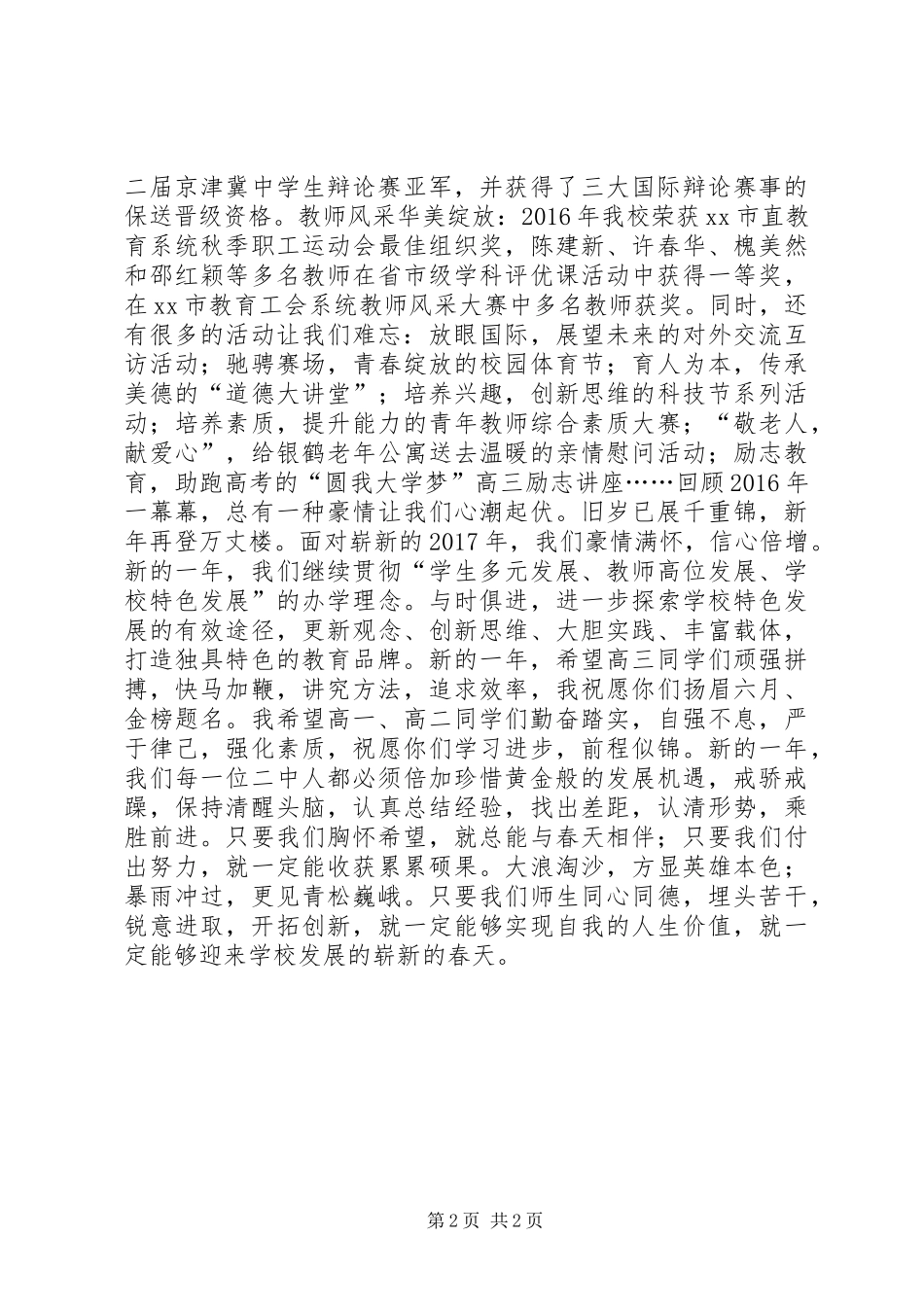 二届京津冀中学生辩论赛亚军，并获得了三大国际辩论赛事的保送晋级资格。教师风采华美绽放：2016年我校荣获xx市直教育系统秋季职工运动会最佳组织奖，陈建新、许春华、槐美然和邵红颖等多名教师在省市级学科评优课活动中获得一等奖，在xx市教育工会系统教师风采大赛中多名教师获奖。同时，还有很多的活动让我们难忘：放眼国际，展望未来的对外交流互访活动；驰骋赛场，青春绽放的校园体育节；育人为本，传承美德的“道德大讲堂”；培养兴趣，创新思维的科技节系列活动；培养素质，提升能力的青年教师综合素质大赛；“敬老人，献爱心”，给银鹤老年公寓送去温暖的亲情慰问活动；励志教育，助跑高考的“圆我大学梦”高三励志讲座……回顾2016年一幕幕，总有一种豪情让我们心潮起伏。旧岁已展千重锦，新年再登万丈楼。面对崭新的2017年，我们豪情满怀，信心倍增。新的一年，我们继续贯彻“学生多元发展、教师高位发展、学校特色发展”的办学理念。与时俱进，进一步探索学校特色发展的有效途径，更新观念、创新思维、大胆实践、丰富载体，打造独具特色的教育品牌。新的一年，希望高三同学们顽强拼搏，快马加鞭，讲究方法，追求效率，我祝愿你们扬眉六月、金榜题名。我希望高一、高二同学们勤奋踏实，自强不息，严于律己，强化素质，祝愿你们学习进步，前程似锦。新的一年，我们每一位二中人都必须倍加珍惜黄金般的发展机遇，戒骄戒躁，保持清醒头脑，认真总结经验，找出差距，认清形势，乘胜前进。只要我们胸怀希望，就总能与春天相伴；只要我们付出努力，就一定能收获累累硕果。大浪淘沙，方显英雄本色；暴雨冲过，更见青松巍峨。只要我们师生同心同德，埋头苦干，锐意进取，开拓创新，就一定能够实现自我的人生价值，就一定能够迎来学校发展的崭新的春天。

第2页 共2页